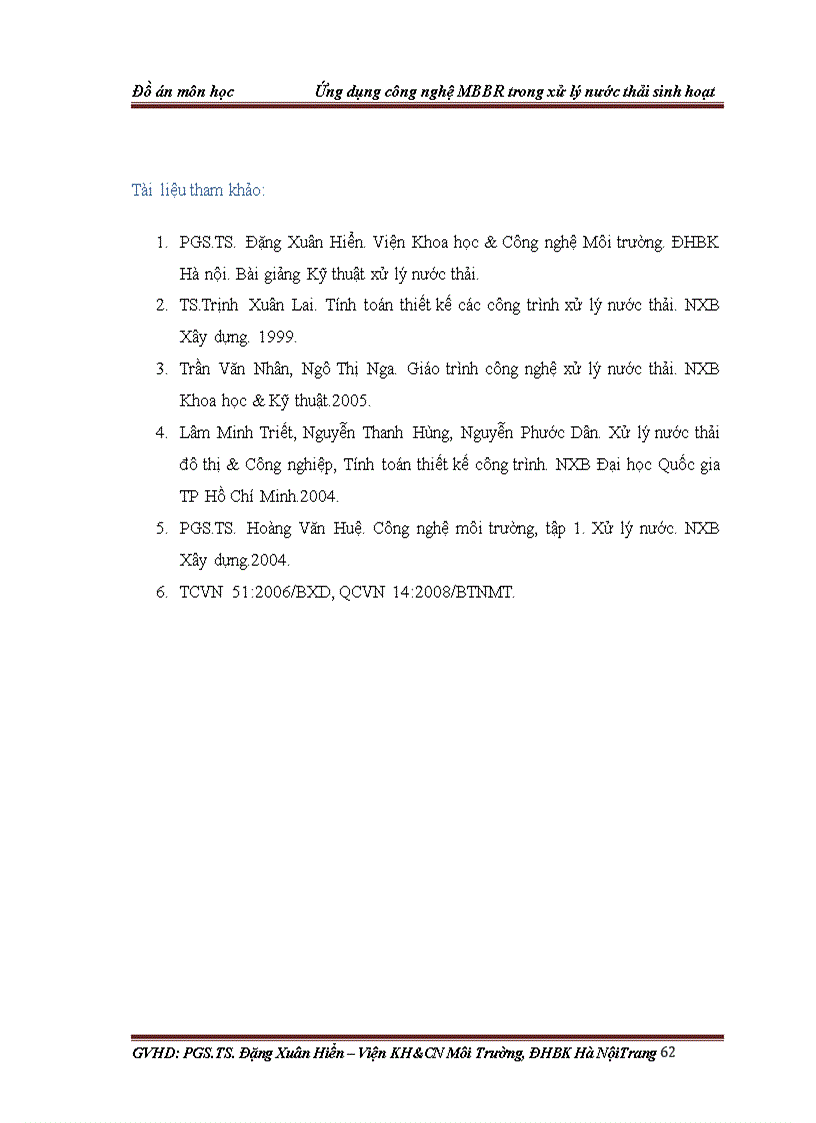 Đồ án môn học Ứng dụng công nghệ MBBR trong xử lý nước thải sinh hoạt

Tài liệu tham khảo:

1. PGS.TS. Đặng Xuân Hiển. Viện Khoa học & Công nghệ Môi trường. ĐHBK Hà nội. Bài giảng Kỹ thuật xử lý nước thải.
2. TS.Trịnh Xuân Lai. Tính toán thiết kế các công trình xử lý nước thải. NXB Xây dựng. 1999.
3. Trần Văn Nhân, Ngô Thị Nga. Giáo trình công nghệ xử lý nước thải. NXB Khoa học & Kỹ thuật.2005.
4. Lâm Minh Triết, Nguyễn Thanh Hùng, Nguyễn Phước Dân. Xử lý nước thải đô thị & Công nghiệp, Tính toán thiết kế công trình. NXB Đại học Quốc gia TP Hồ Chí Minh.2004.
5. PGS.TS. Hoàng Văn Huệ. Công nghệ môi trường, tập 1. Xử lý nước. NXB Xây dựng.2004.
6. TCVN 51:2006/BXD, QCVN 14:2008/BTNMT.

GVHD: PGS.TS. Đặng Xuân Hiển – Viện KH&CN Môi Trường, ĐHBK Hà NộiTrang 62